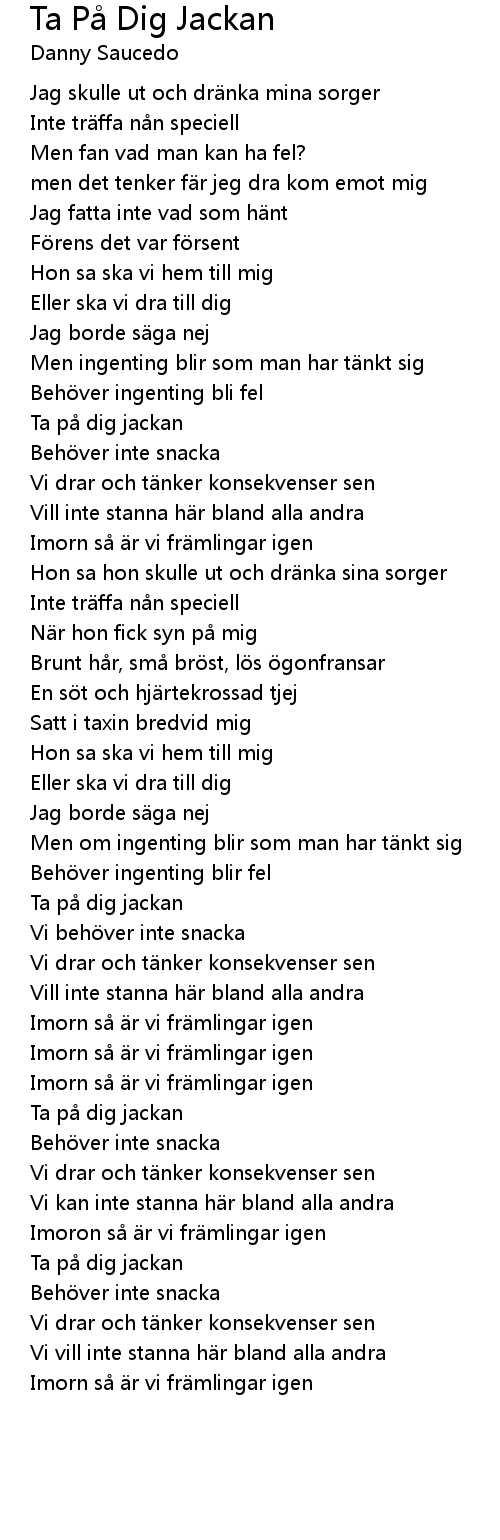 Ta På Dig Jackan
Danny Saucedo

Jag skulle ut och dränka mina sorger
Inte träffa nån speciell
Men fan vad man kan ha fel?
men det tenker fär jeg dra kom emot mig
Jag fatta inte vad som hänt
Förens det var försent
Hon sa ska vi hem till mig
Eller ska vi dra till dig
Jag borde säga nej
Men ingenting blir som man har tänkt sig
Behöver ingenting bli fel
Ta på dig jackan
Behöver inte snacka
Vi drar och tänker konsekvenser sen
Vill inte stanna här bland alla andra
Imorn så är vi främlingar igen
Hon sa hon skulle ut och dränka sina sorger
Inte träffa nån speciell
När hon fick syn på mig
Brunt hår, små bröst, lös ögonfransar
En söt och hjärtekrossad tjej
Satt i taxin bredvid mig
Hon sa ska vi hem till mig
Eller ska vi dra till dig
Jag borde säga nej
Men om ingenting blir som man har tänkt sig
Behöver ingenting blir fel
Ta på dig jackan
Vi behöver inte snacka
Vi drar och tänker konsekvenser sen
Vill inte stanna här bland alla andra
Imorn så är vi främlingar igen
Imorn så är vi främlingar igen
Imorn så är vi främlingar igen
Ta på dig jackan
Behöver inte snacka
Vi drar och tänker konsekvenser sen
Vi kan inte stanna här bland alla andra
Imoron så är vi främlingar igen
Ta på dig jackan
Behöver inte snacka
Vi drar och tänker konsekvenser sen
Vi vill inte stanna här bland alla andra
Imorn så är vi främlingar igen